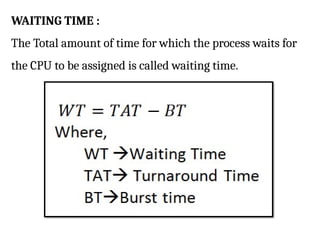 WAITING TIME :

The Total amount of time for which the process waits for the CPU to be assigned is called waiting time.

$WT = TAT - BT$
Where,
WT →Waiting Time
TAT→ Turnaround Time
BT→Burst time